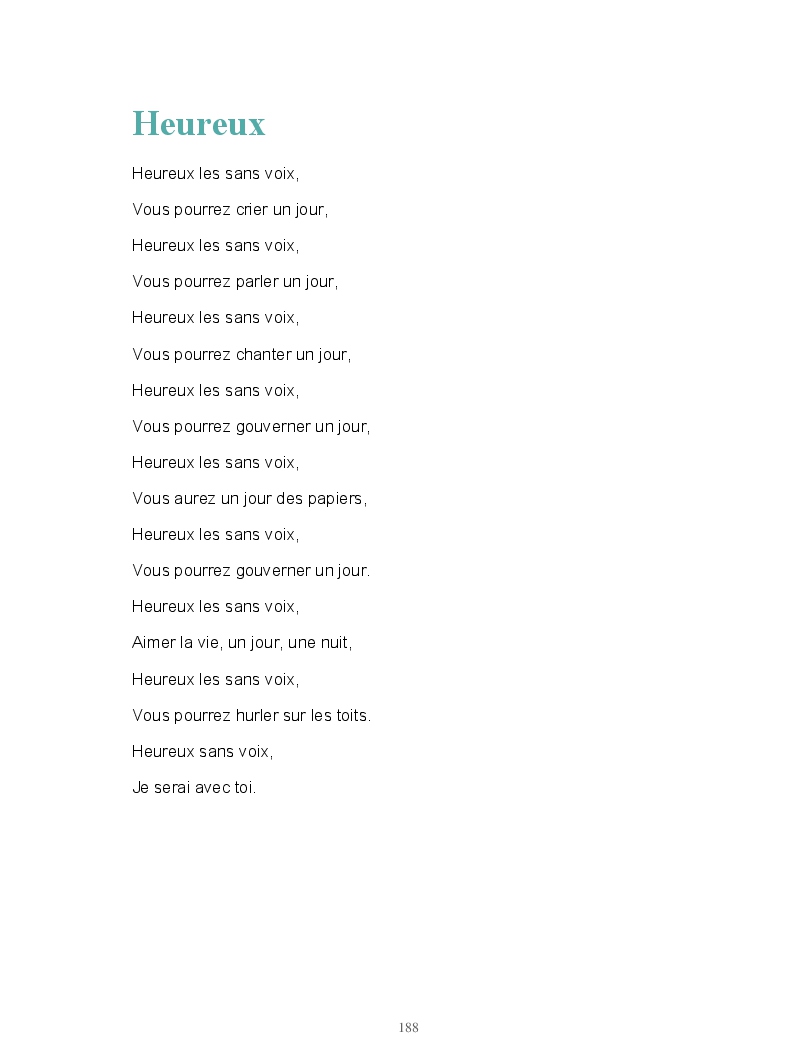 Heureux

Heureux les sans voix,

Vous pourrez crier un jour,

Heureux les sans voix,

Vous pourrez parler un jour,

Heureux les sans voix,

Vous pourrez chanter un jour,

Heureux les sans voix,

Vous pourrez gouverner un jour,

Heureux les sans voix,

Vous aurez un jour des papiers,

Heureux les sans voix,

Vous pourrez gouverner un jour.

Heureux les sans voix,

Aimer la vie, un jour, une nuit,

Heureux les sans voix,

Vous pourrez hurler sur les toits.

Heureux sans voix,

Je serai avec toi.

188